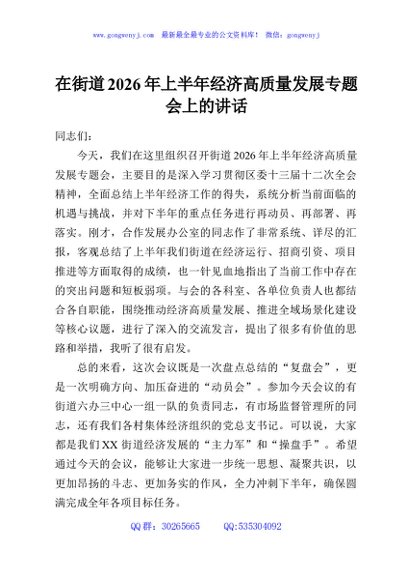 www.gongwenyj.com 最新最全最专业的公文资料库！ 微信：gongwenyj

在街道2026年上半年经济高质量发展专题会上的讲话

同志们：

今天，我们在这里组织召开街道2026年上半年经济高质量发展专题会，主要目的是深入学习贯彻区委十三届十二次全会精神，全面总结上半年经济工作的得失，系统分析当前面临的机遇与挑战，并对下半年的重点任务进行再动员、再部署、再落实。刚才，合作发展办公室的同志作了非常系统、详尽的汇报，客观总结了上半年我们街道在经济运行、招商引资、项目推进等方面取得的成绩，也一针见血地指出了当前工作中存在的突出问题和短板弱项。与会的各科室、各单位负责人也都结合各自职能，围绕推动经济高质量发展、推进全域场景化建设等核心议题，进行了深入的交流发言，提出了很多有价值的思路和举措，我听了很有启发。

总的来看，这次会议既是一次盘点总结的“复盘会”，更是一次明确方向、加压奋进的“动员会”。参加今天会议的有街道六办三中心一组一队的负责同志，有市场监督管理所的同志，还有我们各村集体经济组织的党总支书记。可以说，大家都是我们XX街道经济发展的“主力军”和“操盘手”。希望通过今天的会议，能够让大家进一步统一思想、凝聚共识，以更加昂扬的斗志、更加务实的作风，全力冲刺下半年，确保圆满完成全年各项目标任务。

QQ群：30265665 QQ:535304092